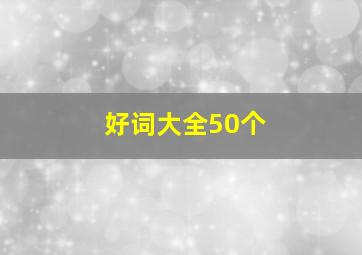 好词大全50个